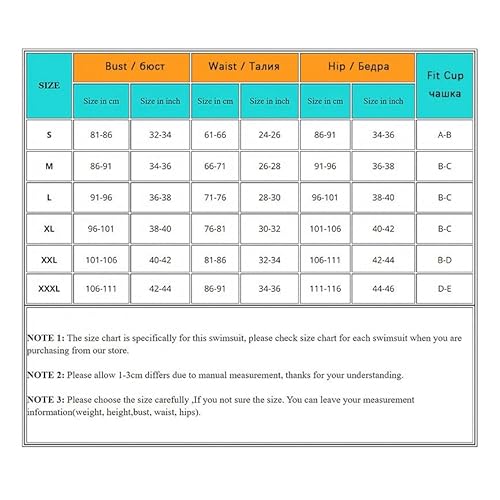 | SIZE | Bust / бюст | | Waist / Талия | | Hip / Бедра | | Fit Cup чашка |
|---|---|---|---|---|---|---|---|
| | Size in cm | Size in inch | Size in cm | Size in inch | Size in cm | Size in inch | |
| S | 81-86 | 32-34 | 61-66 | 24-26 | 86-91 | 34-36 | A-B |
| M | 86-91 | 34-36 | 66-71 | 26-28 | 91-96 | 36-38 | B-C |
| L | 91-96 | 36-38 | 71-76 | 28-30 | 96-101 | 38-40 | B-C |
| XL | 96-101 | 38-40 | 76-81 | 30-32 | 101-106 | 40-42 | B-C |
| XXL | 101-106 | 40-42 | 81-86 | 32-34 | 106-111 | 42-44 | B-D |
| XXXL | 106-111 | 42-44 | 86-91 | 34-36 | 111-116 | 44-46 | D-E |

NOTE 1: The size chart is specifically for this swimsuit, please check size chart for each swimsuit when you are purchasing from our store.

NOTE 2: Please allow 1-3cm differs due to manual measurement, thanks for your understanding.

NOTE 3: Please choose the size carefully ,If you not sure the size. You can leave your measurement information(weight, height,bust, waist, hips).